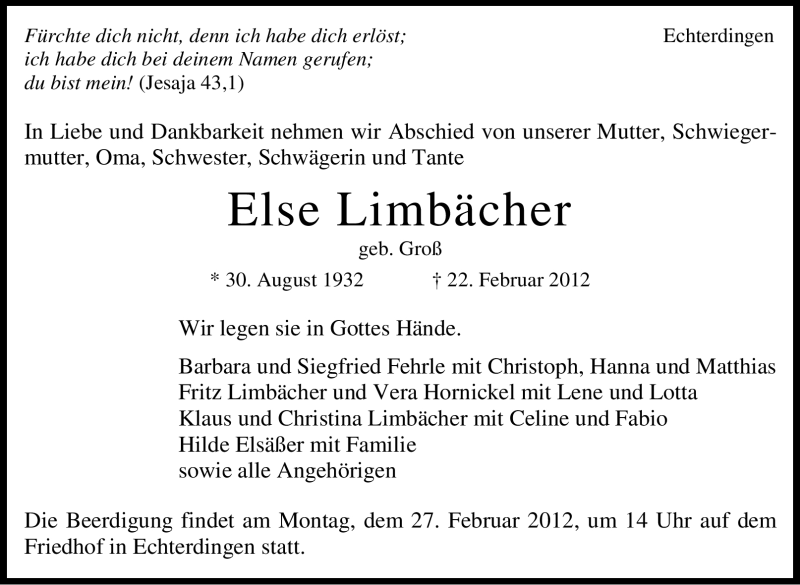 Fürchte dich nicht, denn ich habe dich erlöst; ich habe dich bei deinem Namen gerufen; du bist mein! (Jesaja 43,1)

Echterdingen

In Liebe und Dankbarkeit nehmen wir Abschied von unserer Mutter, Schwiegermutter, Oma, Schwester, Schwägerin und Tante

Else Limbächer

geb. Groß

* 30. August 1932 † 22. Februar 2012

Wir legen sie in Gottes Hände.

Barbara und Siegfried Fehrle mit Christoph, Hanna und Matthias
Fritz Limbächer und Vera Hornickel mit Lene und Lotta
Klaus und Christina Limbächer mit Celine und Fabio
Hilde Elsäßer mit Familie
sowie alle Angehörigen

Die Beerdigung findet am Montag, dem 27. Februar 2012, um 14 Uhr auf dem Friedhof in Echterdingen statt.